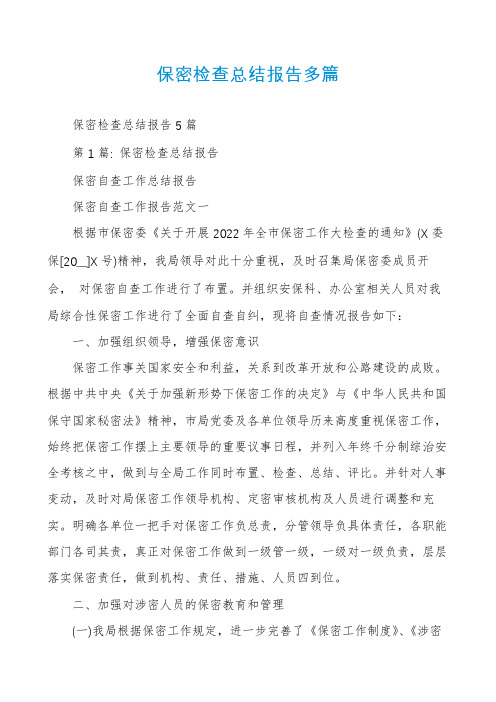 保密检查总结报告多篇

保密检查总结报告5篇

第1篇: 保密检查总结报告

保密自查工作总结报告

保密自查工作报告范文一

根据市保密委《关于开展2022年全市保密工作大检查的通知》(X委保[20__]X号)精神，我局领导对此十分重视，及时召集局保密委成员开会， 对保密自查工作进行了布置。并组织安保科、办公室相关人员对我局综合性保密工作进行了全面自查自纠，现将自查情况报告如下：

一、加强组织领导，增强保密意识

保密工作事关国家安全和利益，关系到改革开放和公路建设的成败。根据中共中央《关于加强新形势下保密工作的决定》与《中华人民共和国保守国家秘密法》精神，市局党委及各单位领导历来高度重视保密工作，始终把保密工作摆上主要领导的重要议事日程，并列入年终千分制综治安全考核之中，做到与全局工作同时布置、检查、总结、评比。并针对人事变动，及时对局保密工作领导机构、定密审核机构及人员进行调整和充实。明确各单位一把手对保密工作负总责，分管领导负具体责任，各职能部门各司其责，真正对保密工作做到一级管一级，一级对一级负责，层层落实保密责任，做到机构、责任、措施、人员四到位。

二、加强对涉密人员的保密教育和管理

(一)我局根据保密工作规定，进一步完善了《保密工作制度》、《涉密